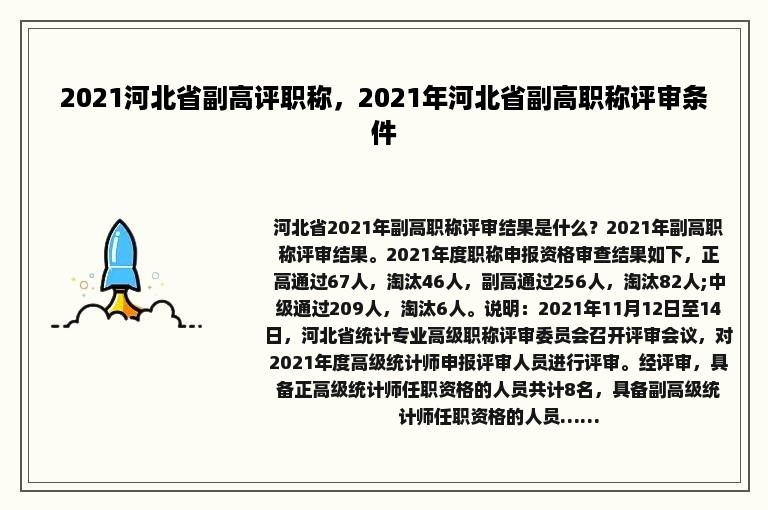 2021河北省副高评职称，2021年河北省副高职称评审条件

河北省2021年副高职称评审结果是什么？2021年副高职称评审结果。2021年度职称申报资格审查结果如下，正高通过67人，淘汰46人，副高通过256人，淘汰82人;中级通过209人，淘汰6人。说明：2021年11月12日至14日，河北省统计专业高级职称评审委员会召开评审会议，对2021年度高级统计师申报评审人员进行评审。经评审，具备正高级统计师任职资格的人员共计8名，具备副高级统计师任职资格的人员......